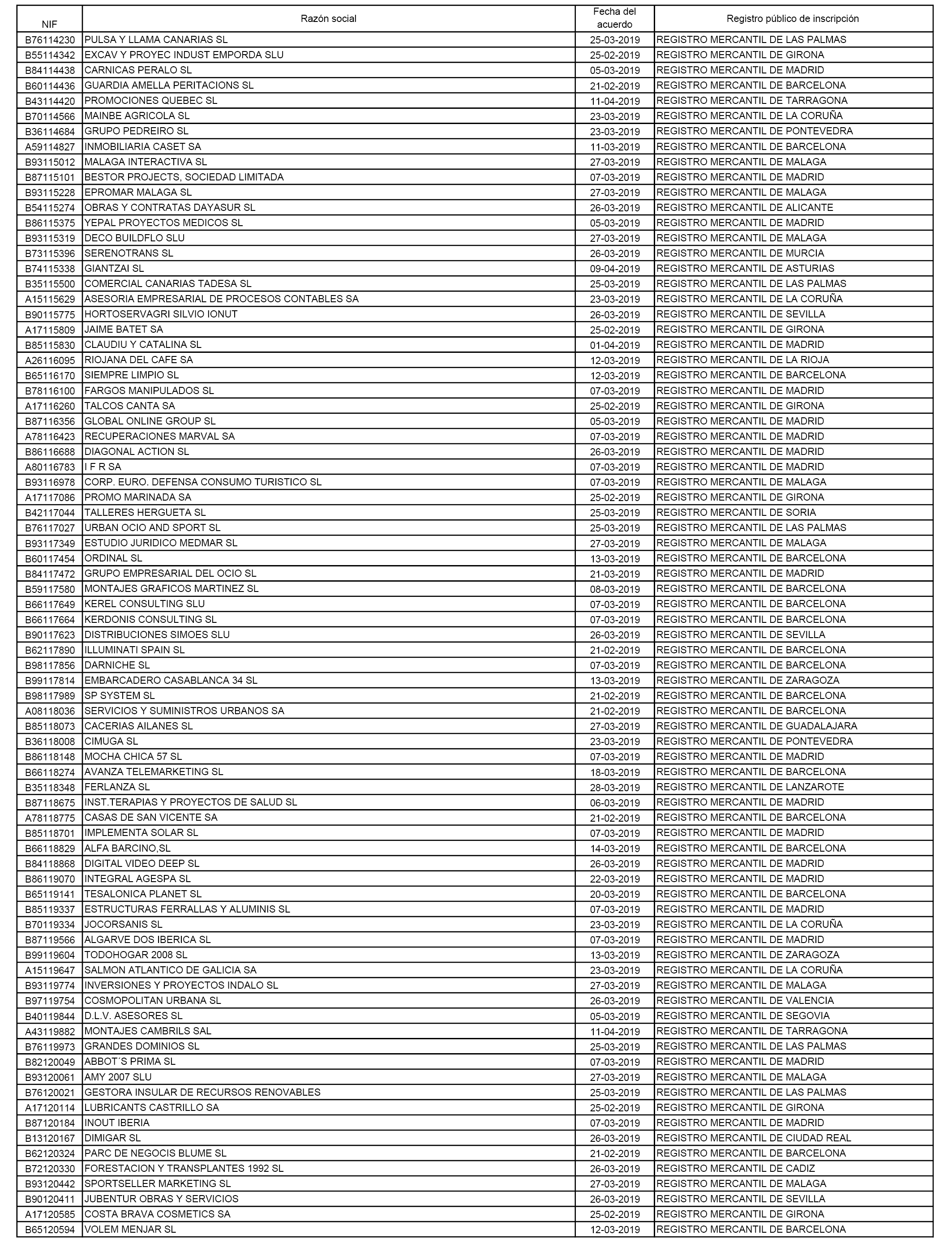 | NIF | Razón social | Fecha del acuerdo | Registro público de inscripción |
|---|---|---|---|
| B76114230 | PULSA Y LLAMA CANARIAS SL | 25-03-2019 | REGISTRO MERCANTIL DE LAS PALMAS |
| B55114342 | EXCAV Y PROYEC INDUST EMPORDA SLU | 25-02-2019 | REGISTRO MERCANTIL DE GIRONA |
| B84114438 | CARNICAS PERALO SL | 05-03-2019 | REGISTRO MERCANTIL DE MADRID |
| B60114436 | GUARDIA AMELLA PERITACIONS SL | 21-02-2019 | REGISTRO MERCANTIL DE BARCELONA |
| B43114420 | PROMOCIONES QUEBEC SL | 11-04-2019 | REGISTRO MERCANTIL DE TARRAGONA |
| B70114566 | MAINBE AGRICOLA SL | 23-03-2019 | REGISTRO MERCANTIL DE LA CORUÑA |
| B36114684 | GRUPO PEDREIRO SL | 23-03-2019 | REGISTRO MERCANTIL DE PONTEVEDRA |
| A59114827 | INMOBILIARIA CASET SA | 11-03-2019 | REGISTRO MERCANTIL DE BARCELONA |
| B93115012 | MALAGA INTERACTIVA SL | 27-03-2019 | REGISTRO MERCANTIL DE MALAGA |
| B87115101 | BESTOR PROJECTS, SOCIEDAD LIMITADA | 07-03-2019 | REGISTRO MERCANTIL DE MADRID |
| B93115228 | EPROMAR MALAGA SL | 27-03-2019 | REGISTRO MERCANTIL DE MALAGA |
| B54115274 | OBRAS Y CONTRATAS DAYASUR SL | 26-03-2019 | REGISTRO MERCANTIL DE ALICANTE |
| B86115375 | YEPAL PROYECTOS MEDICOS SL | 05-03-2019 | REGISTRO MERCANTIL DE MADRID |
| B93115319 | DECO BUILDFLO SLU | 27-03-2019 | REGISTRO MERCANTIL DE MALAGA |
| B73115396 | SERENOTRANS SL | 26-03-2019 | REGISTRO MERCANTIL DE MURCIA |
| B74115338 | GIANTZAI SL | 09-04-2019 | REGISTRO MERCANTIL DE ASTURIAS |
| B35115500 | COMERCIAL CANARIAS TADESA SL | 25-03-2019 | REGISTRO MERCANTIL DE LAS PALMAS |
| A15115629 | ASESORIA EMPRESARIAL DE PROCESOS CONTABLES SA | 23-03-2019 | REGISTRO MERCANTIL DE LA CORUÑA |
| B90115775 | HORTOSERVAGRI SILVIO IONUT | 26-03-2019 | REGISTRO MERCANTIL DE SEVILLA |
| A17115809 | JAIME BATET SA | 25-02-2019 | REGISTRO MERCANTIL DE GIRONA |
| B85115830 | CLAUDIU Y CATALINA SL | 01-04-2019 | REGISTRO MERCANTIL DE MADRID |
| A26116095 | RIOJANA DEL CAFE SA | 12-03-2019 | REGISTRO MERCANTIL DE LA RIOJA |
| B65116170 | SIEMPRE LIMPIO SL | 12-03-2019 | REGISTRO MERCANTIL DE BARCELONA |
| B78116100 | FARGOS MANIPULADOS SL | 07-03-2019 | REGISTRO MERCANTIL DE MADRID |
| A17116260 | TALCOS CANTA SA | 25-02-2019 | REGISTRO MERCANTIL DE GIRONA |
| B87116356 | GLOBAL ONLINE GROUP SL | 05-03-2019 | REGISTRO MERCANTIL DE MADRID |
| A78116423 | RECUPERACIONES MARVAL SA | 07-03-2019 | REGISTRO MERCANTIL DE MADRID |
| B86116688 | DIAGONAL ACTION SL | 26-03-2019 | REGISTRO MERCANTIL DE MADRID |
| A80116783 | I F R SA | 07-03-2019 | REGISTRO MERCANTIL DE MADRID |
| B93116978 | CORP. EURO. DEFENSA CONSUMO TURISTICO SL | 07-03-2019 | REGISTRO MERCANTIL DE MALAGA |
| A17117086 | PROMO MARINADA SA | 25-02-2019 | REGISTRO MERCANTIL DE GIRONA |
| B42117044 | TALLERES HERGUETA SL | 25-03-2019 | REGISTRO MERCANTIL DE SORIA |
| B76117027 | URBAN OCIO AND SPORT SL | 25-03-2019 | REGISTRO MERCANTIL DE LAS PALMAS |
| B93117349 | ESTUDIO JURIDICO MEDMAR SL | 27-03-2019 | REGISTRO MERCANTIL DE MALAGA |
| B60117454 | ORDINAL SL | 13-03-2019 | REGISTRO MERCANTIL DE BARCELONA |
| B84117472 | GRUPO EMPRESARIAL DEL OCIO SL | 21-03-2019 | REGISTRO MERCANTIL DE MADRID |
| B59117580 | MONTAJES GRAFICOS MARTINEZ SL | 08-03-2019 | REGISTRO MERCANTIL DE BARCELONA |
| B66117649 | KEREL CONSULTING SLU | 07-03-2019 | REGISTRO MERCANTIL DE BARCELONA |
| B66117664 | KERDONIS CONSULTING SL | 07-03-2019 | REGISTRO MERCANTIL DE BARCELONA |
| B90117623 | DISTRIBUCIONES SIMOES SLU | 26-03-2019 | REGISTRO MERCANTIL DE SEVILLA |
| B62117890 | ILLUMINATI SPAIN SL | 21-02-2019 | REGISTRO MERCANTIL DE BARCELONA |
| B98117856 | DARNICHE SL | 07-03-2019 | REGISTRO MERCANTIL DE BARCELONA |
| B99117814 | EMBARCADERO CASABLANCA 34 SL | 13-03-2019 | REGISTRO MERCANTIL DE ZARAGOZA |
| B98117989 | SP SYSTEM SL | 21-02-2019 | REGISTRO MERCANTIL DE BARCELONA |
| A08118036 | SERVICIOS Y SUMINISTROS URBANOS SA | 21-02-2019 | REGISTRO MERCANTIL DE BARCELONA |
| B85118073 | CACERIAS AILANES SL | 27-03-2019 | REGISTRO MERCANTIL DE GUADALAJARA |
| B36118008 | CIMUGA SL | 23-03-2019 | REGISTRO MERCANTIL DE PONTEVEDRA |
| B86118148 | MOCHA CHICA 57 SL | 07-03-2019 | REGISTRO MERCANTIL DE MADRID |
| B66118274 | AVANZA TELEMARKETING SL | 18-03-2019 | REGISTRO MERCANTIL DE BARCELONA |
| B35118348 | FERLANZA SL | 28-03-2019 | REGISTRO MERCANTIL DE LANZAROTE |
| B87118675 | INST.TERAPIAS Y PROYECTOS DE SALUD SL | 06-03-2019 | REGISTRO MERCANTIL DE MADRID |
| A78118775 | CASAS DE SAN VICENTE SA | 21-02-2019 | REGISTRO MERCANTIL DE BARCELONA |
| B85118701 | IMPLEMENTA SOLAR SL | 07-03-2019 | REGISTRO MERCANTIL DE MADRID |
| B66118829 | ALFA BARCINO,SL | 14-03-2019 | REGISTRO MERCANTIL DE BARCELONA |
| B84118868 | DIGITAL VIDEO DEEP SL | 26-03-2019 | REGISTRO MERCANTIL DE MADRID |
| B86119070 | INTEGRAL AGESPA SL | 22-03-2019 | REGISTRO MERCANTIL DE MADRID |
| B65119141 | TESALONICA PLANET SL | 20-03-2019 | REGISTRO MERCANTIL DE BARCELONA |
| B85119337 | ESTRUCTURAS FERRALLAS Y ALUMINIS SL | 07-03-2019 | REGISTRO MERCANTIL DE MADRID |
| B70119334 | JOCORSANIS SL | 23-03-2019 | REGISTRO MERCANTIL DE LA CORUÑA |
| B87119566 | ALGARVE DOS IBERICA SL | 07-03-2019 | REGISTRO MERCANTIL DE MADRID |
| B99119604 | TODOHOGAR 2008 SL | 13-03-2019 | REGISTRO MERCANTIL DE ZARAGOZA |
| A15119647 | SALMON ATLANTICO DE GALICIA SA | 23-03-2019 | REGISTRO MERCANTIL DE LA CORUÑA |
| B93119774 | INVERSIONES Y PROYECTOS INDALO SL | 27-03-2019 | REGISTRO MERCANTIL DE MALAGA |
| B97119754 | COSMOPOLITAN URBANA SL | 26-03-2019 | REGISTRO MERCANTIL DE VALENCIA |
| B40119844 | D.L.V. ASESORES SL | 05-03-2019 | REGISTRO MERCANTIL DE SEGOVIA |
| A43119882 | MONTAJES CAMBRILS SAL | 11-04-2019 | REGISTRO MERCANTIL DE TARRAGONA |
| B76119973 | GRANDES DOMINIOS SL | 25-03-2019 | REGISTRO MERCANTIL DE LAS PALMAS |
| B82120049 | ABBOT´S PRIMA SL | 07-03-2019 | REGISTRO MERCANTIL DE MADRID |
| B93120061 | AMY 2007 SLU | 27-03-2019 | REGISTRO MERCANTIL DE MALAGA |
| B76120021 | GESTORA INSULAR DE RECURSOS RENOVABLES | 25-03-2019 | REGISTRO MERCANTIL DE LAS PALMAS |
| A17120114 | LUBRICANTS CASTRILLO SA | 25-02-2019 | REGISTRO MERCANTIL DE GIRONA |
| B87120184 | INOUT IBERIA | 07-03-2019 | REGISTRO MERCANTIL DE MADRID |
| B13120167 | DIMIGAR SL | 26-03-2019 | REGISTRO MERCANTIL DE CIUDAD REAL |
| B62120324 | PARC DE NEGOCIS BLUME SL | 21-02-2019 | REGISTRO MERCANTIL DE BARCELONA |
| B72120330 | FORESTACION Y TRANSPLANTES 1992 SL | 26-03-2019 | REGISTRO MERCANTIL DE CADIZ |
| B93120442 | SPORTSELLER MARKETING SL | 27-03-2019 | REGISTRO MERCANTIL DE MALAGA |
| B90120411 | JUBENTUR OBRAS Y SERVICIOS | 26-03-2019 | REGISTRO MERCANTIL DE SEVILLA |
| A17120585 | COSTA BRAVA COSMETICS SA | 25-02-2019 | REGISTRO MERCANTIL DE GIRONA |
| B65120594 | VOLEM MENJAR SL | 12-03-2019 | REGISTRO MERCANTIL DE BARCELONA |